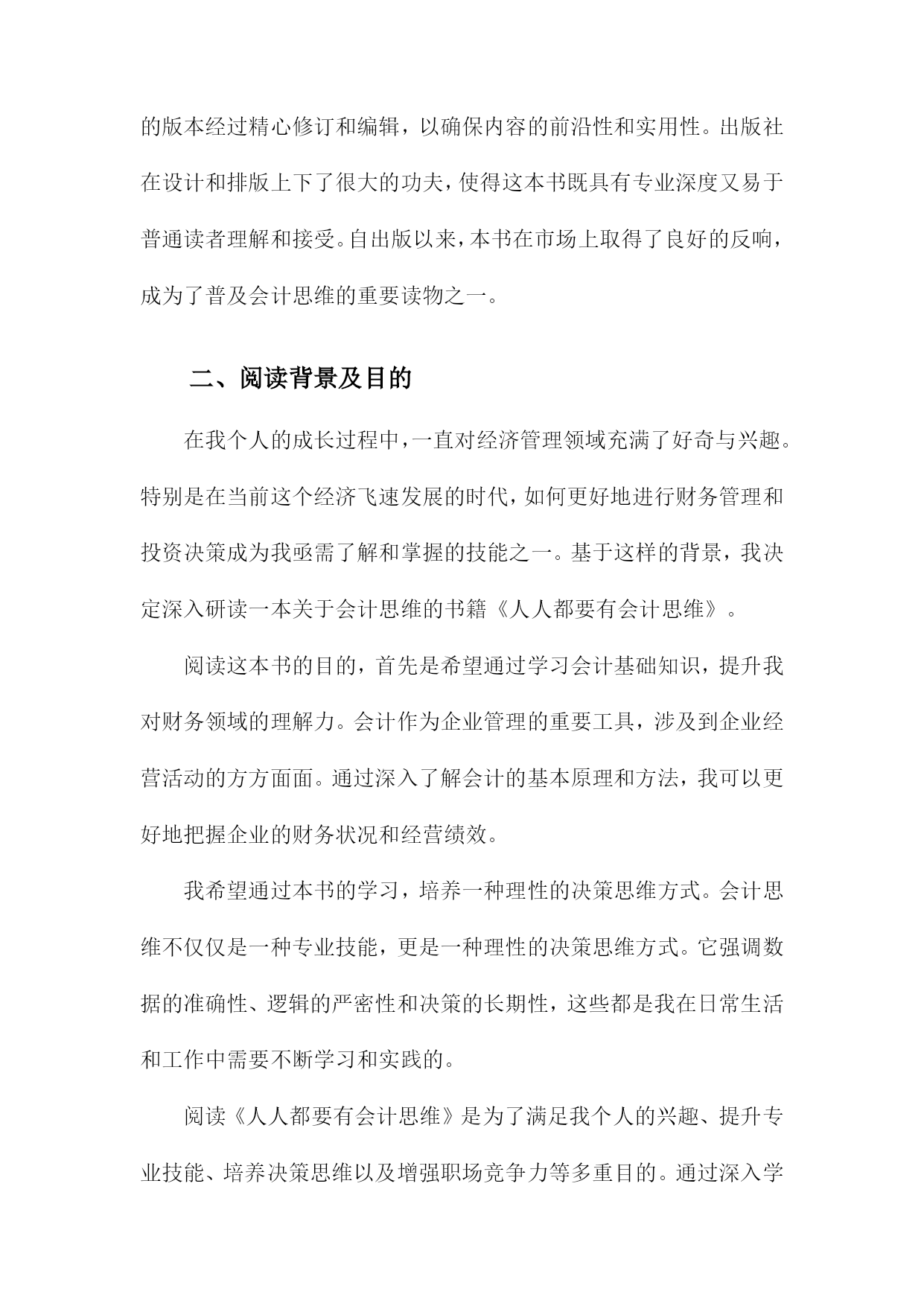 的版本经过精心修订和编辑，以确保内容的前沿性和实用性。出版社在设计和排版上下了很大的功夫，使得这本书既具有专业深度又易于普通读者理解和接受。自出版以来，本书在市场上取得了良好的反响，成为了普及会计思维的重要读物之一。

二、阅读背景及目的

在我个人的成长过程中，一直对经济管理领域充满了好奇与兴趣。特别是在当前这个经济飞速发展的时代，如何更好地进行财务管理和投资决策成为我亟需了解和掌握的技能之一。基于这样的背景，我决定深入研读一本关于会计思维的书籍《人人都要有会计思维》。

阅读这本书的目的，首先是希望通过学习会计基础知识，提升我对财务领域的理解力。会计作为企业管理的重要工具，涉及到企业经营活动的方方面面。通过深入了解会计的基本原理和方法，我可以更好地把握企业的财务状况和经营绩效。

我希望通过本书的学习，培养一种理性的决策思维方式。会计思维不仅仅是一种专业技能，更是一种理性的决策思维方式。它强调数据的准确性、逻辑的严密性和决策的长期性，这些都是我在日常生活和工作中需要不断学习和实践的。

阅读《人人都要有会计思维》是为了满足我个人的兴趣、提升专业技能、培养决策思维以及增强职场竞争力等多重目的。通过深入学